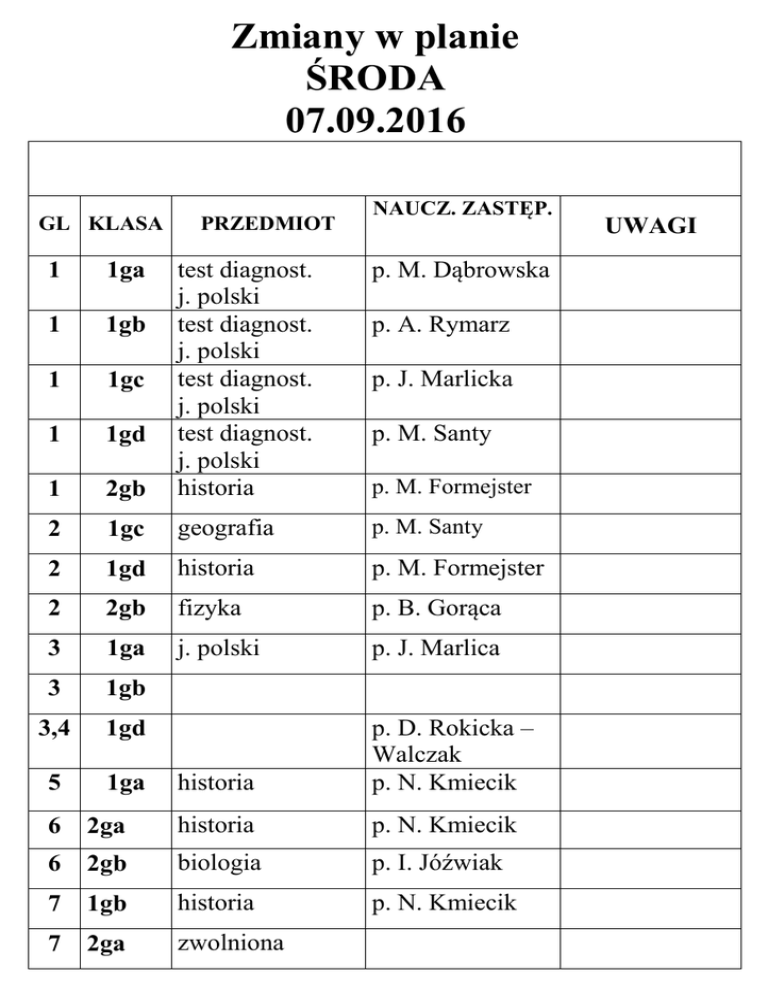 Zmiany w planie
ŚRODA
07.09.2016

| GL | KLASA | PRZEDMIOT | NAUCZ. ZASTĘP. | UWAGI |
|---|---|---|---|---|
| 1 | 1ga | test diagnost. j. polski | p. M. Dąbrowska | |
| 1 | 1gb | test diagnost. j. polski | p. A. Rymarz | |
| 1 | 1gc | test diagnost. j. polski | p. J. Marlicka | |
| 1 | 1gd | test diagnost. j. polski | p. M. Santy | |
| 1 | 2gb | historia | p. M. Formejster | |
| 2 | 1gc | geografia | p. M. Santy | |
| 2 | 1gd | historia | p. M. Formejster | |
| 2 | 2gb | fizyka | p. B. Gorąca | |
| 3 | 1ga | j. polski | p. J. Marlica | |
| 3 | 1gb | | | |
| 3,4 | 1gd | | p. D. Rokicka – Walczak | |
| 5 | 1ga | historia | p. N. Kmiecik | |
| 6 | 2ga | historia | p. N. Kmiecik | |
| 6 | 2gb | biologia | p. I. Jóźwiak | |
| 7 | 1gb | historia | p. N. Kmiecik | |
| 7 | 2ga | zwolniona | | |